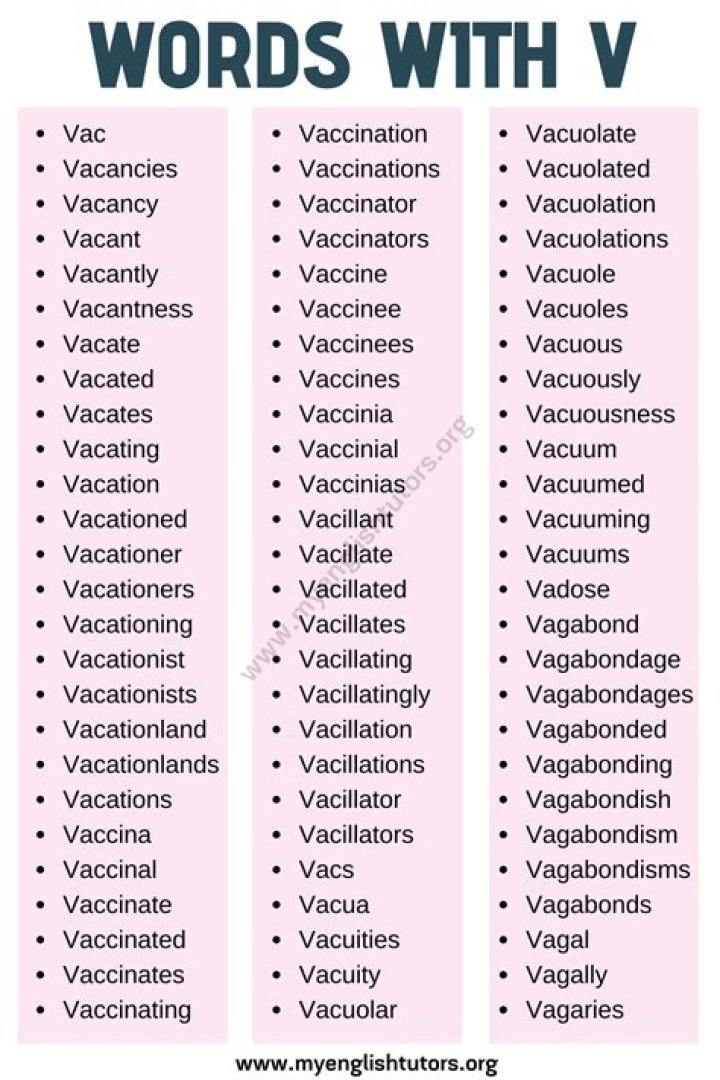 WORDS WITH V

- Vac
- Vacancies
- Vacancy
- Vacant
- Vacantly
- Vacantness
- Vacate
- Vacated
- Vacates
- Vacating
- Vacation
- Vacationed
- Vacationer
- Vacationers
- Vacationing
- Vacationist
- Vacationists
- Vacationland
- Vacationlands
- Vacations
- Vaccina
- Vaccinal
- Vaccinate
- Vaccinated
- Vaccinates
- Vaccinating

- Vaccination
- Vaccinations
- Vaccinator
- Vaccinators
- Vaccine
- Vaccinee
- Vaccinees
- Vaccines
- Vaccinia
- Vaccinial
- Vaccinias
- Vacillant
- Vacillate
- Vacillated
- Vacillates
- Vacillating
- Vacillatingly
- Vacillation
- Vacillations
- Vacillator
- Vacillators
- Vacs
- Vacua
- Vacuities
- Vacuity
- Vacuolar

- Vacuolate
- Vacuolated
- Vacuolation
- Vacuolations
- Vacuole
- Vacuoles
- Vacuous
- Vacuously
- Vacuousness
- Vacuum
- Vacuumed
- Vacuuming
- Vacuums
- Vadose
- Vagabond
- Vagabondage
- Vagabondages
- Vagabonded
- Vagabonding
- Vagabondish
- Vagabondism
- Vagabondisms
- Vagabonds
- Vagal
- Vagally
- Vagaries

www.myenglishtutors.org

www.myenglishtutors.org